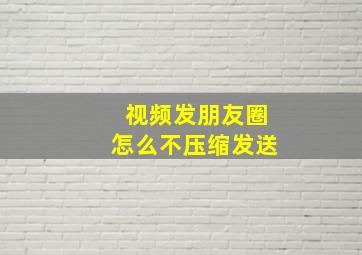 视频发朋友圈
怎么不压缩发送